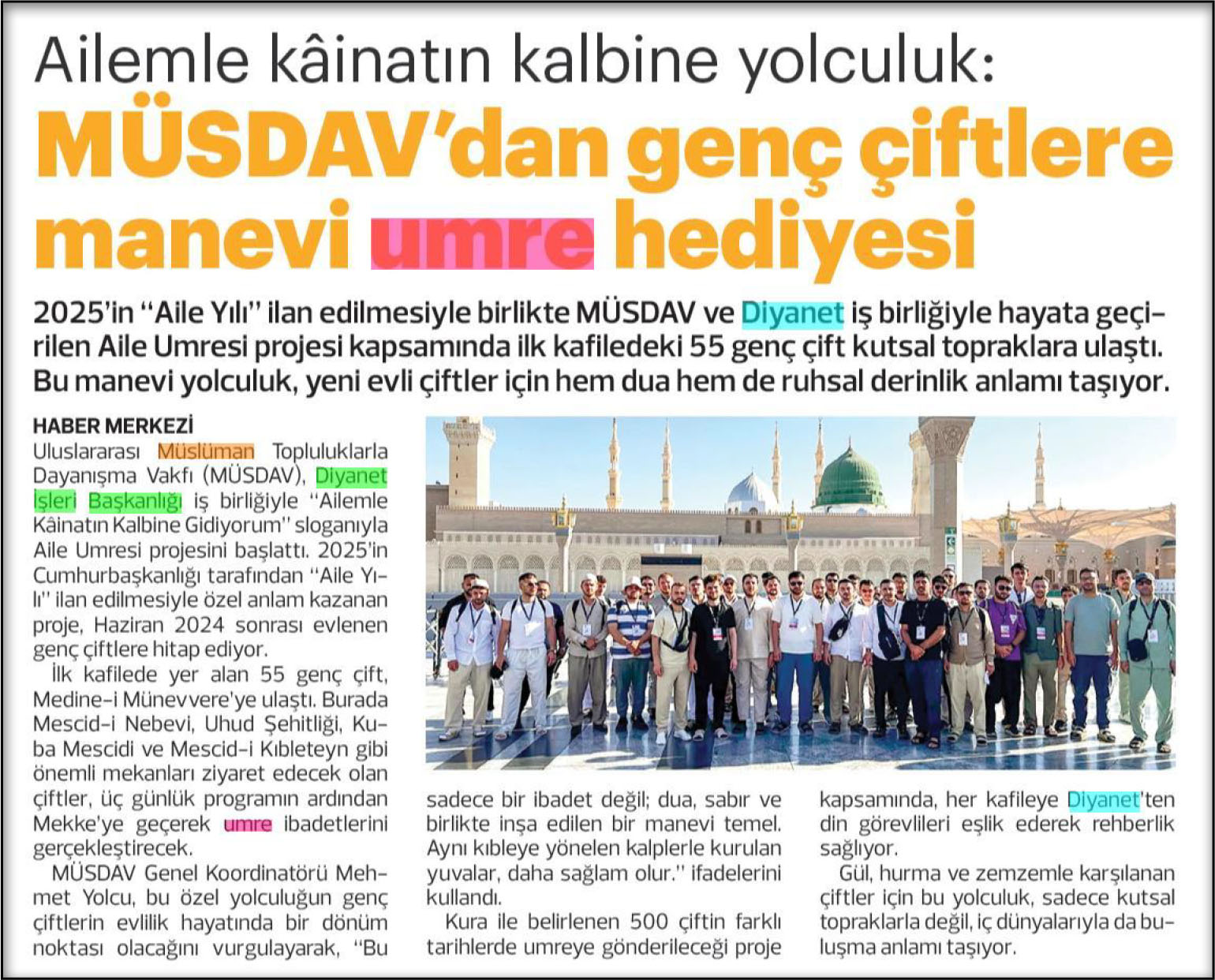 Ailemle kâinatın kalbine yolculuk:

MÜSDAV'dan genç çiftlere manevi umre hediyesi

2025'in "Aile Yılı" ilan edilmesiyle birlikte MÜSDAV ve Diyanet iş birliğiyle hayata geçirilen Aile Umresi projesi kapsamında ilk kafiledeki 55 genç çift kutsal topraklara ulaştı. Bu manevi yolculuk, yeni evli çiftler için hem dua hem de ruhsal derinlik anlamı taşıyor.

HABER MERKEZİ

Uluslararası Müslüman Topluluklarla Dayanışma Vakfı (MÜSDAV), Diyanet İşleri Başkanlığı iş birliğiyle "Ailemle Kâinatın Kalbine Gidiyorum" sloganıyla Aile Umresi projesini başlattı. 2025'in Cumhurbaşkanlığı tarafından "Aile Yılı" ilan edilmesiyle özel anlam kazanan proje, Haziran 2024 sonrası evlenen genç çiftlere hitap ediyor.

İlk kafilede yer alan 55 genç çift, Medine-i Münevvere'ye ulaştı. Burada Mescid-i Nebevi, Uhud Şehitliği, Kuba Mescidi ve Mescid-i Kıbleteyn gibi önemli mekanları ziyaret edecek olan çiftler, üç günlük programın ardından Mekke'ye geçerek umre ibadetlerini gerçekleştirecek.

MÜSDAV Genel Koordinatörü Mehmet Yolcu, bu özel yolculuğun genç çiftlerin evlilik hayatında bir dönüm noktası olacağını vurgulayarak, "Bu sadece bir ibadet değil; dua, sabır ve birlikte inşa edilen bir manevi temel. Aynı kıbleye yönelen kalplerle kurulan yuvalar, daha sağlam olur." ifadelerini kullandı.

Kura ile belirlenen 500 çiftin farklı tarihlerde umreye gönderileceği proje kapsamında, her kafileye Diyanet'ten din görevlileri eşlik ederek rehberlik sağlıyor.

Gül, hurma ve zemzemle karşılanan çiftler için bu yolculuk, sadece kutsal topraklarla değil, iç dünyalarıyla da buluşma anlamı taşıyor.